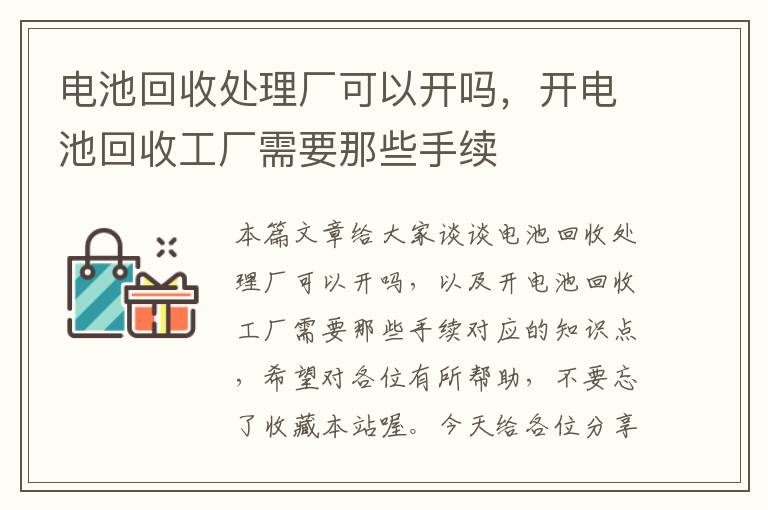 电池回收处理厂可以开吗，开电池回收工厂需要那些手续

本篇文章给大家谈谈电池回收处理厂可以开吗，以及开电池回收工厂需要那些手续对应的知识点，希望对各位有所帮助，不要忘了收藏本站喔。今天给各位分享